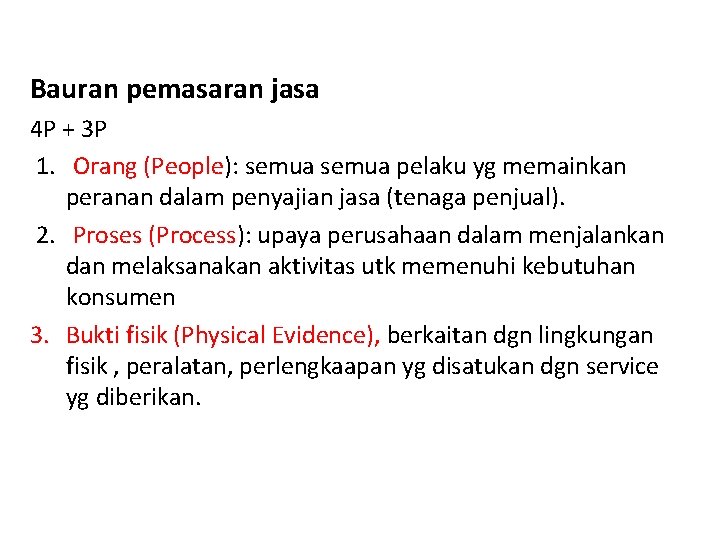 Bauran pemasaran jasa

4P + 3P

1. Orang (People): semua semua pelaku yg memainkan peranan dalam penyajian jasa (tenaga penjual).

2. Proses (Process): upaya perusahaan dalam menjalankan dan melaksanakan aktivitas utk memenuhi kebutuhan konsumen

3. Bukti fisik (Physical Evidence), berkaitan dgn lingkungan fisik , peralatan, perlengkaapan yg disatukan dgn service yg diberikan.